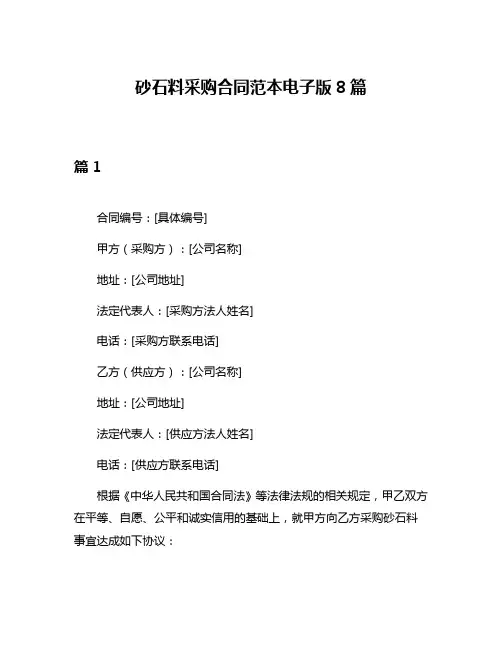 砂石料采购合同范本电子版 8 篇

篇 1

合同编号：[具体编号]

甲方（采购方）：[公司名称]

地址：[公司地址]

法定代表人：[采购方法人姓名]

电话：[采购方联系电话]

乙方（供应方）：[公司名称]

地址：[公司地址]

法定代表人：[供应方法人姓名]

电话：[供应方联系电话]

根据《中华人民共和国合同法》等法律法规的相关规定，甲乙双方在平等、自愿、公平和诚实信用的基础上，就甲方向乙方采购砂石料事宜达成如下协议：